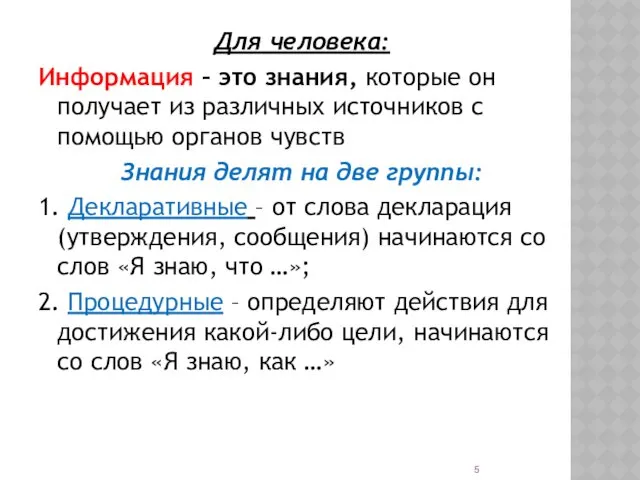 Для человека:

Информация – это знания, которые он получает из различных источников с помощью органов чувств

Знания делят на две группы:

1. Декларативные – от слова декларация (утверждения, сообщения) начинаются со слов «Я знаю, что …»;

2. Процедурные – определяют действия для достижения какой-либо цели, начинаются со слов «Я знаю, как …»

5